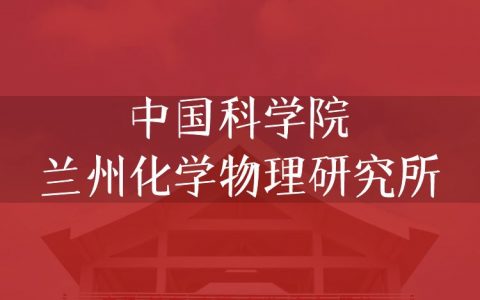 中国科学院
兰州化学物理研究所